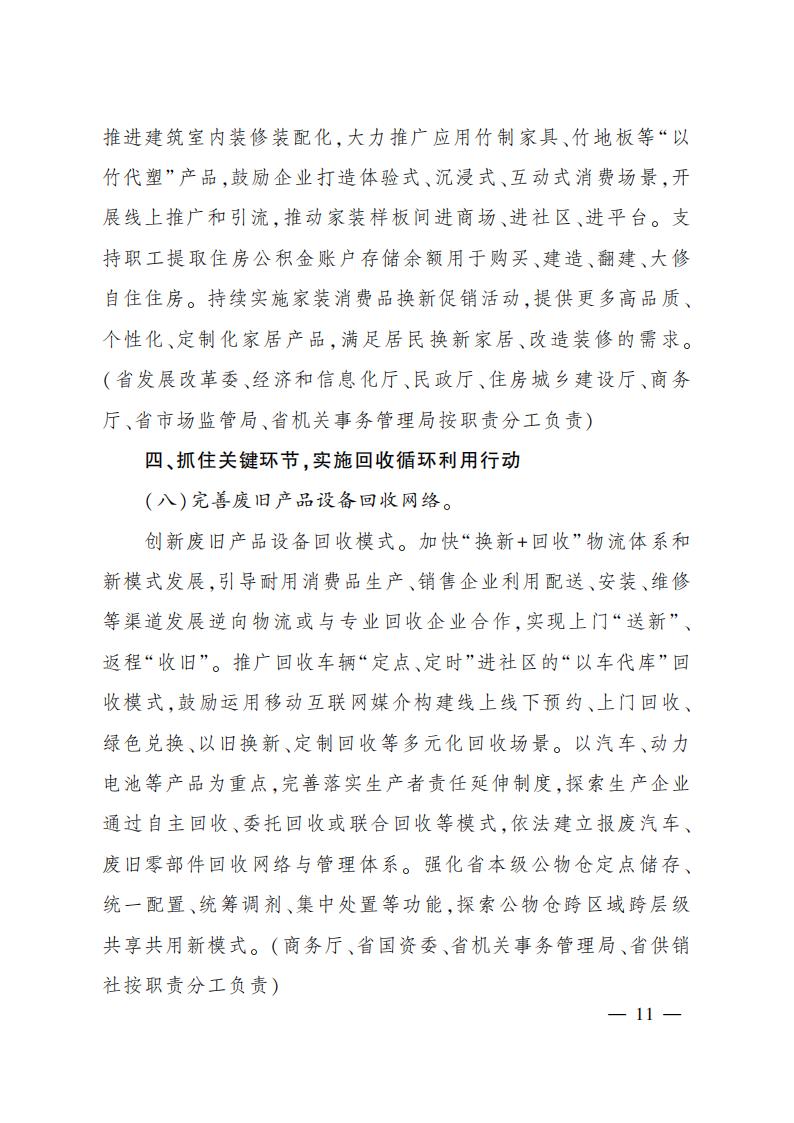 推进建筑室内装修装配化，大力推广应用竹制家具、竹地板等“以竹代塑”产品，鼓励企业打造体验式、沉浸式、互动式消费场景，开展线上推广和引流，推动家装样板间进商场、进社区、进平台。支持职工提取住房公积金账户存储余额用于购买、建造、翻建、大修自住住房。持续实施家装消费品换新促销活动，提供更多高品质、个性化、定制化家居产品，满足居民换新家居、改造装修的需求。（省发展改革委、经济和信息化厅、民政厅、住房城乡建设厅、商务厅、省市场监管局、省机关事务管理局按职责分工负责）

四、抓住关键环节，实施回收循环利用行动

（八）完善废旧产品设备回收网络。

创新废旧产品设备回收模式。加快“换新+回收”物流体系和新模式发展，引导耐用消费品生产、销售企业利用配送、安装、维修等渠道发展逆向物流或与专业回收企业合作，实现上门“送新”、返程“收旧”。推广回收车辆“定点、定时”进社区的“以车代库”回收模式，鼓励运用移动互联网媒介构建线上线下预约、上门回收、绿色兑换、以旧换新、定制回收等多元化回收场景。以汽车、动力电池等产品为重点，完善落实生产者责任延伸制度，探索生产企业通过自主回收、委托回收或联合回收等模式，依法建立报废汽车、废旧零部件回收网络与管理体系。强化省本级公物仓定点储存、统一配置、统筹调剂、集中处置等功能，探索公物仓跨区域跨层级共享共用新模式。（商务厅、省国资委、省机关事务管理局、省供销社按职责分工负责）

— 11 —